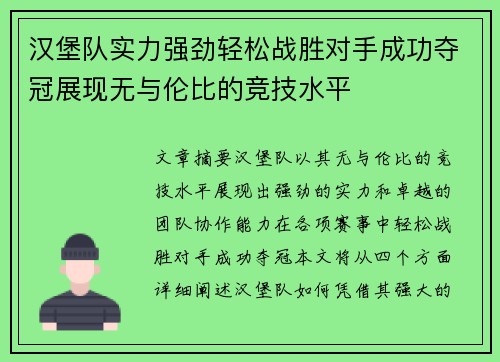 汉堡队实力强劲轻松战胜对手成功夺冠展现无与伦比的竞技水平

文章摘要汉堡队以其无与伦比的竞技水平展现出强劲的实力和卓越的团队协作能力在各项赛事中轻松战胜对手成功夺冠本文将从四个方面详细阐述汉堡队如何凭借其强大的